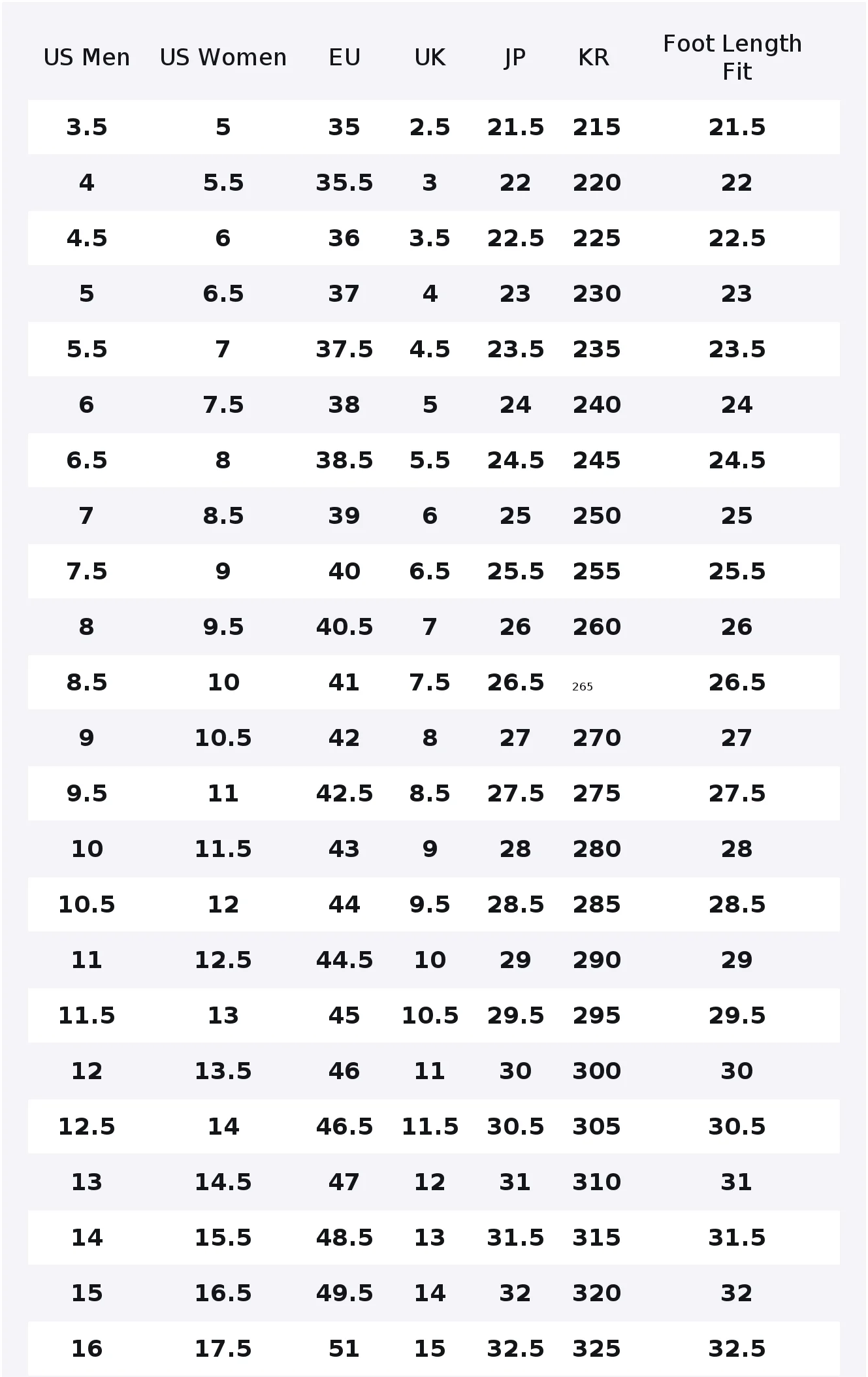 | US Men | US Women | EU | UK | JP | KR | Foot Length Fit |
|---|---|---|---|---|---|---|
| 3.5 | 5 | 35 | 2.5 | 21.5 | 215 | 21.5 |
| 4 | 5.5 | 35.5 | 3 | 22 | 220 | 22 |
| 4.5 | 6 | 36 | 3.5 | 22.5 | 225 | 22.5 |
| 5 | 6.5 | 37 | 4 | 23 | 230 | 23 |
| 5.5 | 7 | 37.5 | 4.5 | 23.5 | 235 | 23.5 |
| 6 | 7.5 | 38 | 5 | 24 | 240 | 24 |
| 6.5 | 8 | 38.5 | 5.5 | 24.5 | 245 | 24.5 |
| 7 | 8.5 | 39 | 6 | 25 | 250 | 25 |
| 7.5 | 9 | 40 | 6.5 | 25.5 | 255 | 25.5 |
| 8 | 9.5 | 40.5 | 7 | 26 | 260 | 26 |
| 8.5 | 10 | 41 | 7.5 | 26.5 | 265 | 26.5 |
| 9 | 10.5 | 42 | 8 | 27 | 270 | 27 |
| 9.5 | 11 | 42.5 | 8.5 | 27.5 | 275 | 27.5 |
| 10 | 11.5 | 43 | 9 | 28 | 280 | 28 |
| 10.5 | 12 | 44 | 9.5 | 28.5 | 285 | 28.5 |
| 11 | 12.5 | 44.5 | 10 | 29 | 290 | 29 |
| 11.5 | 13 | 45 | 10.5 | 29.5 | 295 | 29.5 |
| 12 | 13.5 | 46 | 11 | 30 | 300 | 30 |
| 12.5 | 14 | 46.5 | 11.5 | 30.5 | 305 | 30.5 |
| 13 | 14.5 | 47 | 12 | 31 | 310 | 31 |
| 14 | 15.5 | 48.5 | 13 | 31.5 | 315 | 31.5 |
| 15 | 16.5 | 49.5 | 14 | 32 | 320 | 32 |
| 16 | 17.5 | 51 | 15 | 32.5 | 325 | 32.5 |